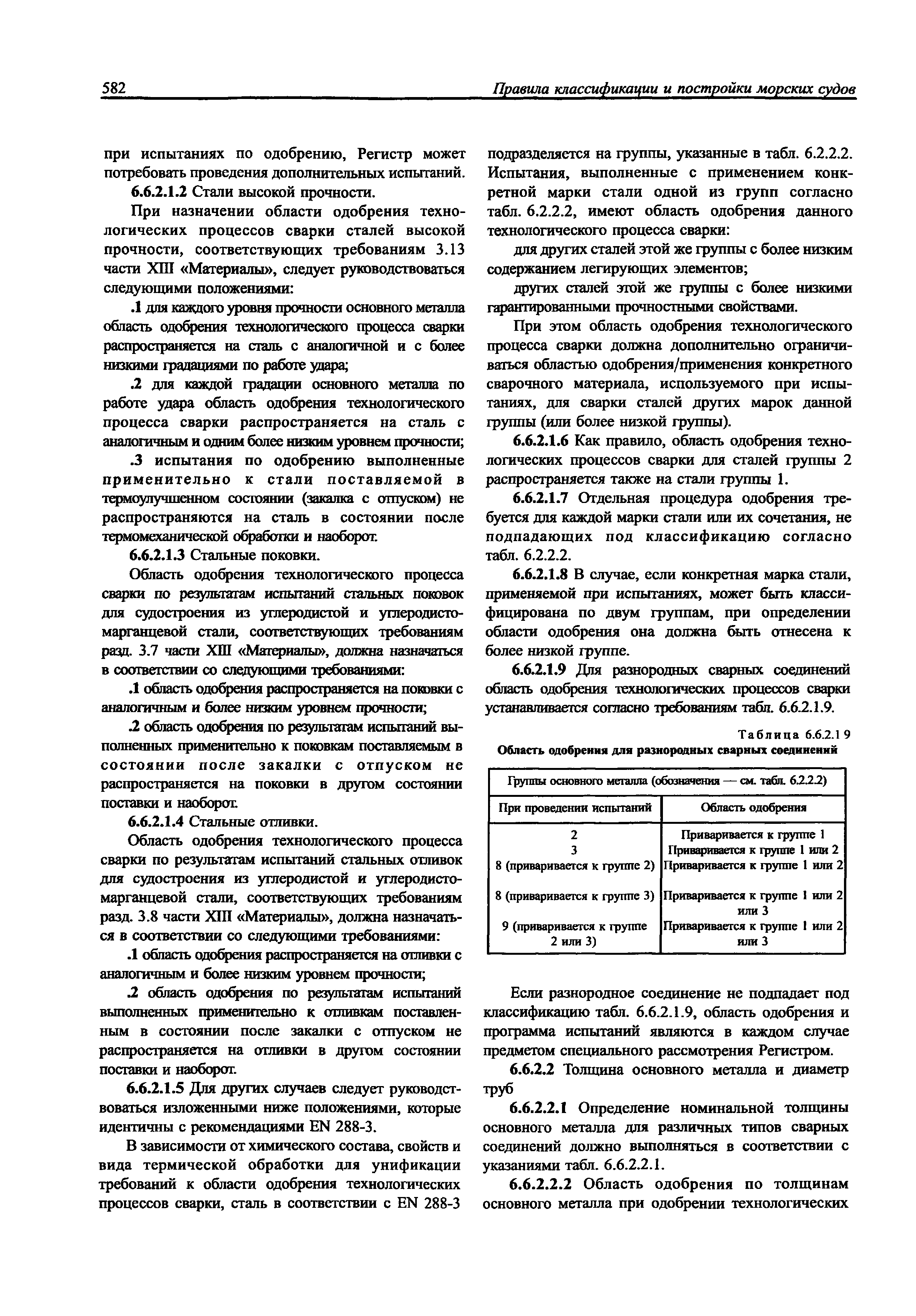 582 Правила классификации и постройки морских судов

при испытаниях по одобрению, Регистр может потребовать проведения дополнительных испытаний.

6.6.2.1.2 Стали высокой прочности.

При назначении области одобрения технологических процессов сварки сталей высокой прочности, соответствующих требованиям 3.13 части XIII «Материалы», следует руководствоваться следующими положениями:

.1 для каждого уровня прочности основного металла область одобрения технологического процесса сварки распространяется на сталь с аналогичной и с более низкими градациями по работе удара;

.2 для каждой градации основного металла по работе удара область одобрения технологического процесса сварки распространяется на сталь с аналогичным и одним более низким уровнем прочности;

.3 испытания по одобрению выполненные применительно к стали поставляемой в термоулучшенном состоянии (закалка с отпуском) не распространяются на сталь в состоянии после термомеханической обработки и наоборот.

6.6.2.1.3 Стальные поковки.

Область одобрения технологического процесса сварки по результатам испытаний стальных поковок для судостроения из углеродистой и углеродисто-марганцевой стали, соответствующих требованиям разд. 3.7 части XIII «Материалы», должна назначаться в соответствии со следующими требованиями:

.1 область одобрения распространяется на поковки с аналогичным и более низким уровнем прочности;

.2 область одобрения по результатам испытаний выполненных применительно к поковкам поставляемым в состоянии после закалки с отпуском не распространяется на поковки в другом состоянии поставки и наоборот.

6.6.2.1.4 Стальные отливки.

Область одобрения технологического процесса сварки по результатам испытаний стальных отливок для судостроения из углеродистой и углеродисто-марганцевой стали, соответствующих требованиям разд. 3.8 части XIII «Материалы», должна назначаться в соответствии со следующими требованиями:

.1 область одобрения распространяется на отливки с аналогичным и более низким уровнем прочности;

.2 область одобрения по результатам испытаний выполненных применительно к отливкам поставленным в состоянии после закалки с отпуском не распространяется на отливки в другом состоянии поставки и наоборот.

6.6.2.1.5 Для других случаев следует руководствоваться изложенными ниже положениями, которые идентичны с рекомендациями EN 288-3.

В зависимости от химического состава, свойств и вида термической обработки для унификации требований к области одобрения технологических процессов сварки, сталь в соответствии с EN 288-3 подразделяется на группы, указанные в табл. 6.2.2.2. Испытания, выполненные с применением конкретной марки стали одной из групп согласно табл. 6.2.2.2, имеют область одобрения данного технологического процесса сварки:

для других сталей этой же группы с более низким содержанием легирующих элементов;

других сталей этой же группы с более низкими гарантированными прочностными свойствами.

При этом область одобрения технологического процесса сварки должна дополнительно ограничиваться областью одобрения/применения конкретного сварочного материала, используемого при испытаниях, для сварки сталей других марок данной группы (или более низкой группы).

6.6.2.1.6 Как правило, область одобрения технологических процессов сварки для сталей группы 2 распространяется также на стали группы 1.

6.6.2.1.7 Отдельная процедура одобрения требуется для каждой марки стали или их сочетания, не подпадающих под классификацию согласно табл. 6.2.2.2.

6.6.2.1.8 В случае, если конкретная марка стали, применяемой при испытаниях, может быть классифицирована по двум группам, при определении области одобрения она должна быть отнесена к более низкой группе.

6.6.2.1.9 Для разнородных сварных соединений область одобрения технологических процессов сварки устанавливается согласно требованиям табл. 6.6.2.1.9.

Таблица 6.6.2.1 9
Область одобрения для разнородных сварных соединений

| Группы основного металла (обозначения — см. табл. 6.2.2.2) | |
|---|---|
| При проведении испытаний | Область одобрения |
| 2 | Приваривается к группе 1 |
| 3 | Приваривается к группе 1 или 2 |
| 8 (приваривается к группе 2) | Приваривается к группе 1 или 2 |
| 8 (приваривается к группе 3) | Приваривается к группе 1 или 2 или 3 |
| 9 (приваривается к группе 2 или 3) | Приваривается к группе 1 или 2 или 3 |

Если разнородное соединение не подпадает под классификацию табл. 6.6.2.1.9, область одобрения и программа испытаний являются в каждом случае предметом специального рассмотрения Регистром.

6.6.2.2 Толщина основного металла и диаметр труб

6.6.2.2.1 Определение номинальной толщины основного металла для различных типов сварных соединений должно выполняться в соответствии с указаниями табл. 6.6.2.2.1.

6.6.2.2.2 Область одобрения по толщинам основного металла при одобрении технологических